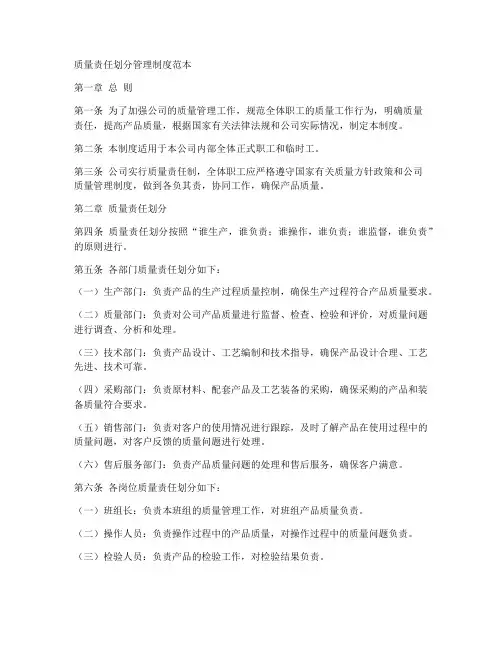 质量责任划分管理制度范本

第一章 总 则

第一条 为了加强公司的质量管理工作，规范全体职工的质量工作行为，明确质量责任，提高产品质量，根据国家有关法律法规和公司实际情况，制定本制度。

第二条 本制度适用于本公司内部全体正式职工和临时工。

第三条 公司实行质量责任制，全体职工应严格遵守国家有关质量方针政策和公司质量管理制度，做到各负其责，协同工作，确保产品质量。

第二章 质量责任划分

第四条 质量责任划分按照“谁生产，谁负责；谁操作，谁负责；谁监督，谁负责”的原则进行。

第五条 各部门质量责任划分如下：

（一）生产部门：负责产品的生产过程质量控制，确保生产过程符合产品质量要求。

（二）质量部门：负责对公司产品质量进行监督、检查、检验和评价，对质量问题进行调查、分析和处理。

（三）技术部门：负责产品设计、工艺编制和技术指导，确保产品设计合理、工艺先进、技术可靠。

（四）采购部门：负责原材料、配套产品及工艺装备的采购，确保采购的产品和装备质量符合要求。

（五）销售部门：负责对客户的使用情况进行跟踪，及时了解产品在使用过程中的质量问题，对客户反馈的质量问题进行处理。

（六）售后服务部门：负责产品质量问题的处理和售后服务，确保客户满意。

第六条 各岗位质量责任划分如下：

（一）班组长：负责本班组的质量管理工作，对班组产品质量负责。

（二）操作人员：负责操作过程中的产品质量，对操作过程中的质量问题负责。

（三）检验人员：负责产品的检验工作，对检验结果负责。